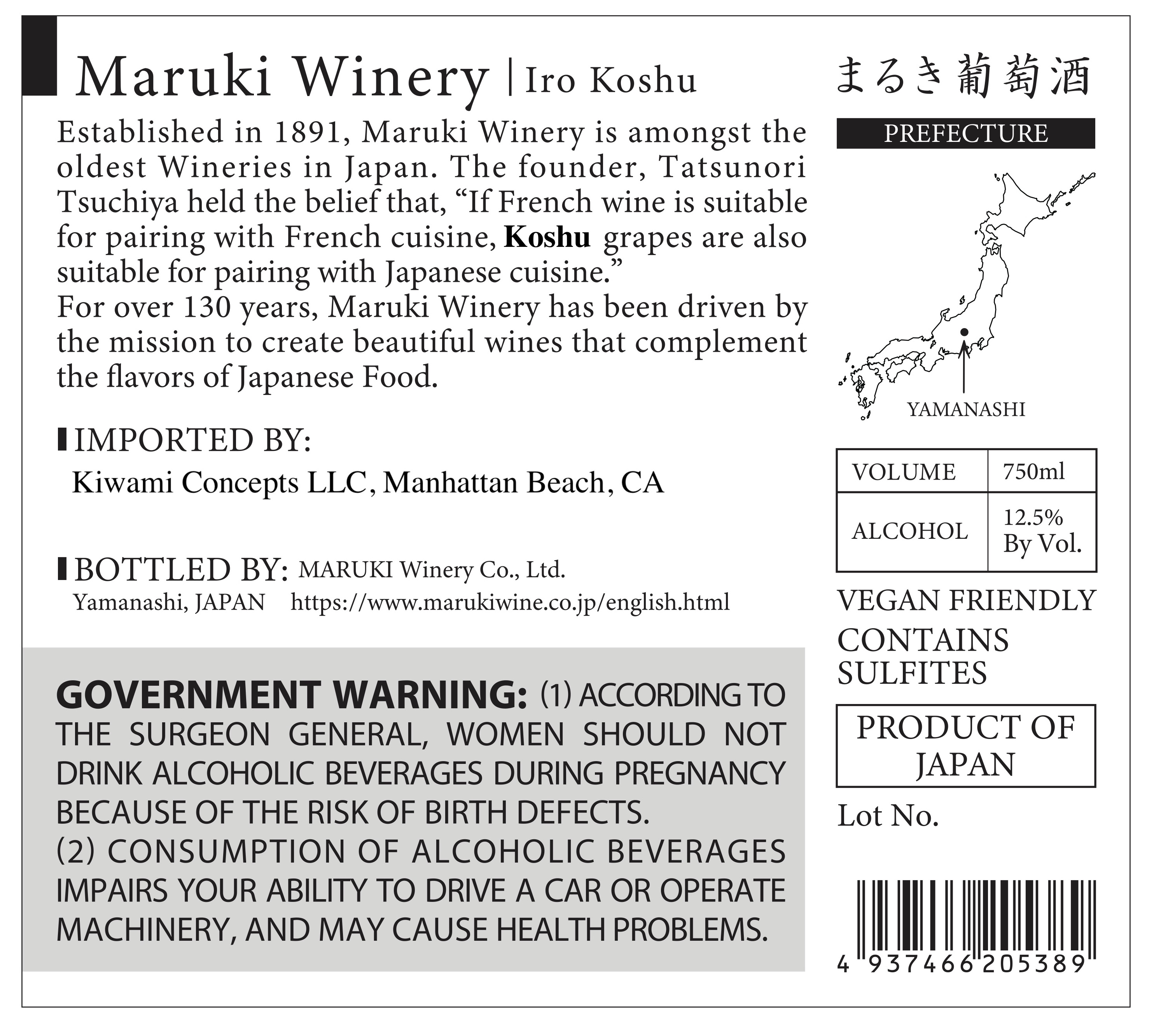 Maruki Winery | Iro Koshu

Established in 1891, Maruki Winery is amongst the oldest Wineries in Japan. The founder, Tatsunori Tsuchiya held the belief that, "If French wine is suitable for pairing with French cuisine, Koshu grapes are also suitable for pairing with Japanese cuisine."
For over 130 years, Maruki Winery has been driven by the mission to create beautiful wines that complement the flavors of Japanese Food.

IMPORTED BY:
Kiwami Concepts LLC, Manhattan Beach, CA

BOTTLED BY: MARUKI Winery Co., Ltd.
Yamanashi, JAPAN https://www.marukiwine.co.jp/english.html

GOVERNMENT WARNING: (1) ACCORDING TO THE SURGEON GENERAL, WOMEN SHOULD NOT DRINK ALCOHOLIC BEVERAGES DURING PREGNANCY BECAUSE OF THE RISK OF BIRTH DEFECTS.
(2) CONSUMPTION OF ALCOHOLIC BEVERAGES IMPAIRS YOUR ABILITY TO DRIVE A CAR OR OPERATE MACHINERY, AND MAY CAUSE HEALTH PROBLEMS.

まるき葡萄酒

PREFECTURE

YAMANASHI

| VOLUME | 750ml |
|---|---|
| ALCOHOL | 12.5% By Vol. |

VEGAN FRIENDLY
CONTAINS SULFITES

PRODUCT OF JAPAN

Lot No.

4 937466 205389